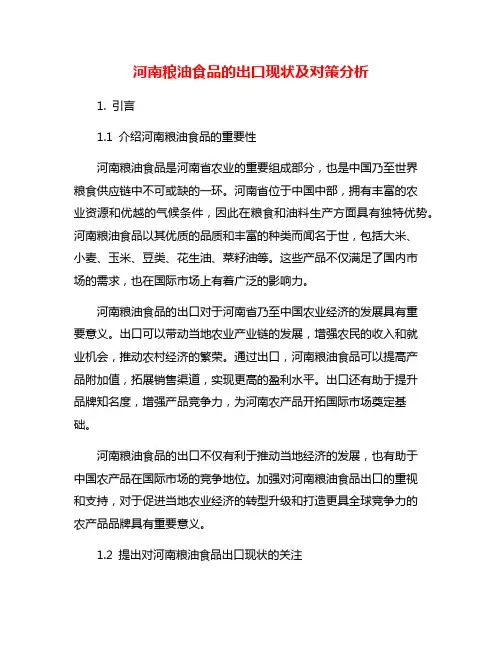 河南粮油食品的出口现状及对策分析

1. 引言

1.1 介绍河南粮油食品的重要性

河南粮油食品是河南省农业的重要组成部分，也是中国乃至世界粮食供应链中不可或缺的一环。河南省位于中国中部，拥有丰富的农业资源和优越的气候条件，因此在粮食和油料生产方面具有独特优势。河南粮油食品以其优质的品质和丰富的种类而闻名于世，包括大米、小麦、玉米、豆类、花生油、菜籽油等。这些产品不仅满足了国内市场的需求，也在国际市场上有着广泛的影响力。

河南粮油食品的出口对于河南省乃至中国农业经济的发展具有重要意义。出口可以带动当地农业产业链的发展，增强农民的收入和就业机会，推动农村经济的繁荣。通过出口，河南粮油食品可以提高产品附加值，拓展销售渠道，实现更高的盈利水平。出口还有助于提升品牌知名度，增强产品竞争力，为河南农产品开拓国际市场奠定基础。

河南粮油食品的出口不仅有利于推动当地经济的发展，也有助于中国农产品在国际市场的竞争地位。加强对河南粮油食品出口的重视和支持，对于促进当地农业经济的转型升级和打造更具全球竞争力的农产品品牌具有重要意义。

1.2 提出对河南粮油食品出口现状的关注